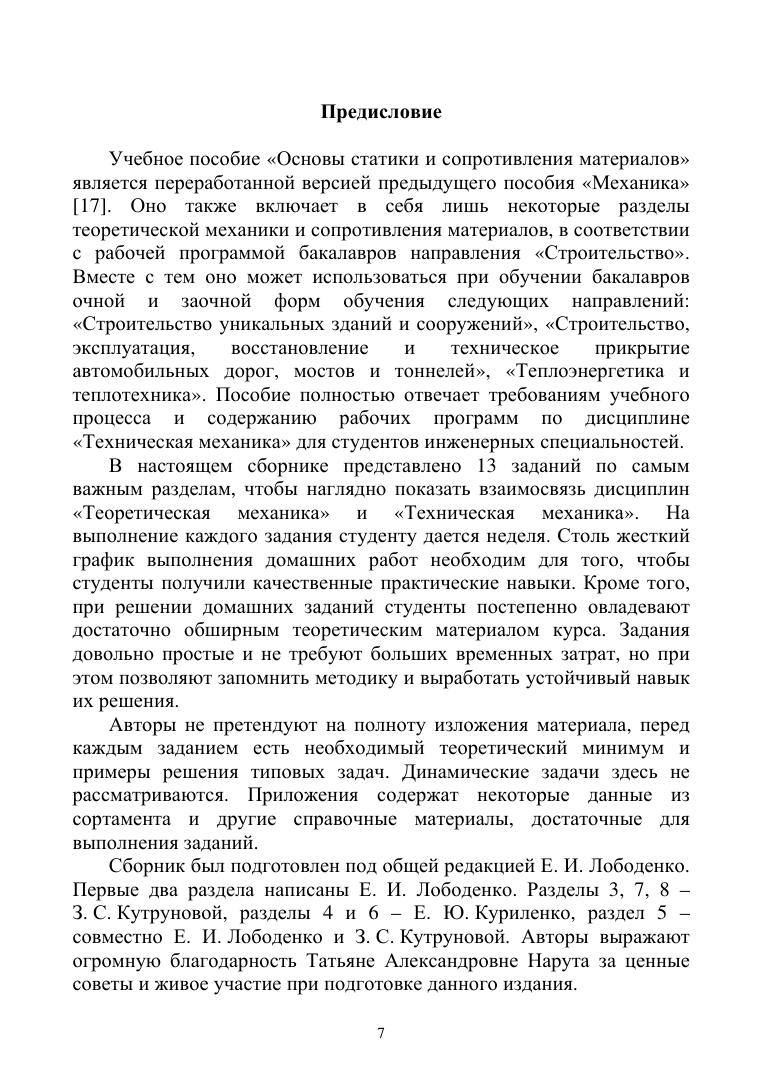 Предисловие

Учебное пособие «Основы статики и сопротивления материалов» является переработанной версией предыдущего пособия «Механика» [17]. Оно также включает в себя лишь некоторые разделы теоретической механики и сопротивления материалов, в соответствии с рабочей программой бакалавров направления «Строительство». Вместе с тем оно может использоваться при обучении бакалавров очной и заочной форм обучения следующих направлений: «Строительство уникальных зданий и сооружений», «Строительство, эксплуатация, восстановление и техническое прикрытие автомобильных дорог, мостов и тоннелей», «Теплоэнергетика и теплотехника». Пособие полностью отвечает требованиям учебного процесса и содержанию рабочих программ по дисциплине «Техническая механика» для студентов инженерных специальностей.

В настоящем сборнике представлено 13 заданий по самым важным разделам, чтобы наглядно показать взаимосвязь дисциплин «Теоретическая механика» и «Техническая механика». На выполнение каждого задания студенту дается неделя. Столь жесткий график выполнения домашних работ необходим для того, чтобы студенты получили качественные практические навыки. Кроме того, при решении домашних заданий студенты постепенно овладевают достаточно обширным теоретическим материалом курса. Задания довольно простые и не требуют больших временных затрат, но при этом позволяют запомнить методику и выработать устойчивый навык их решения.

Авторы не претендуют на полноту изложения материала, перед каждым заданием есть необходимый теоретический минимум и примеры решения типовых задач. Динамические задачи здесь не рассматриваются. Приложения содержат некоторые данные из сортамента и другие справочные материалы, достаточные для выполнения заданий.

Сборник был подготовлен под общей редакцией Е. И. Лободенко. Первые два раздела написаны Е. И. Лободенко. Разделы 3, 7, 8 – З. С. Кутруновой, разделы 4 и 6 – Е. Ю. Куриленко, раздел 5 – совместно Е. И. Лободенко и З. С. Кутруновой. Авторы выражают огромную благодарность Татьяне Александровне Нарута за ценные советы и живое участие при подготовке данного издания.

7